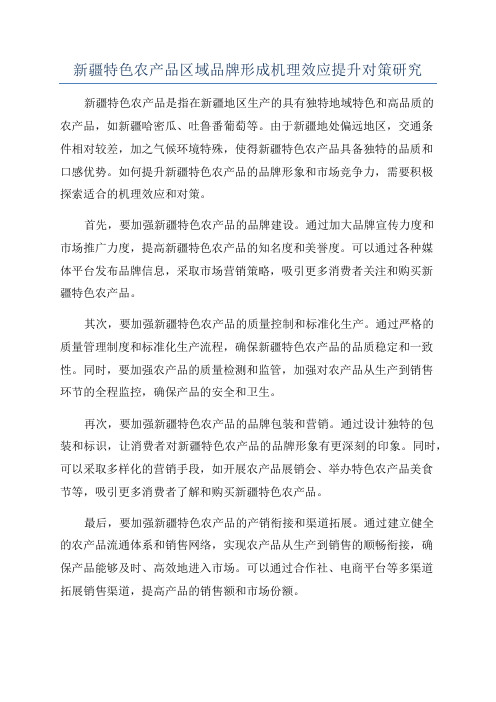 新疆特色农产品区域品牌形成机理效应提升对策研究

新疆特色农产品是指在新疆地区生产的具有独特地域特色和高品质的农产品，如新疆哈密瓜、吐鲁番葡萄等。由于新疆地处偏远地区，交通条件相对较差，加之气候环境特殊，使得新疆特色农产品具备独特的品质和口感优势。如何提升新疆特色农产品的品牌形象和市场竞争力，需要积极探索适合的机理效应和对策。

首先，要加强新疆特色农产品的品牌建设。通过加大品牌宣传力度和市场推广力度，提高新疆特色农产品的知名度和美誉度。可以通过各种媒体平台发布品牌信息，采取市场营销策略，吸引更多消费者关注和购买新疆特色农产品。

其次，要加强新疆特色农产品的质量控制和标准化生产。通过严格的质量管理制度和标准化生产流程，确保新疆特色农产品的品质稳定和一致性。同时，要加强农产品的质量检测和监管，加强对农产品从生产到销售环节的全程监控，确保产品的安全和卫生。

再次，要加强新疆特色农产品的品牌包装和营销。通过设计独特的包装和标识，让消费者对新疆特色农产品的品牌形象有更深刻的印象。同时，可以采取多样化的营销手段，如开展农产品展销会、举办特色农产品美食节等，吸引更多消费者了解和购买新疆特色农产品。

最后，要加强新疆特色农产品的产销衔接和渠道拓展。通过建立健全的农产品流通体系和销售网络，实现农产品从生产到销售的顺畅衔接，确保产品能够及时、高效地进入市场。可以通过合作社、电商平台等多渠道拓展销售渠道，提高产品的销售额和市场份额。